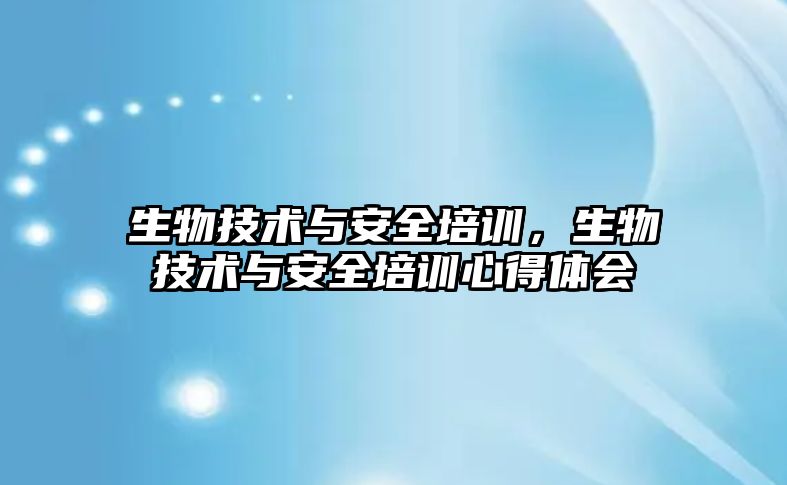 生物技术与安全培训，生物技术与安全培训心得体会